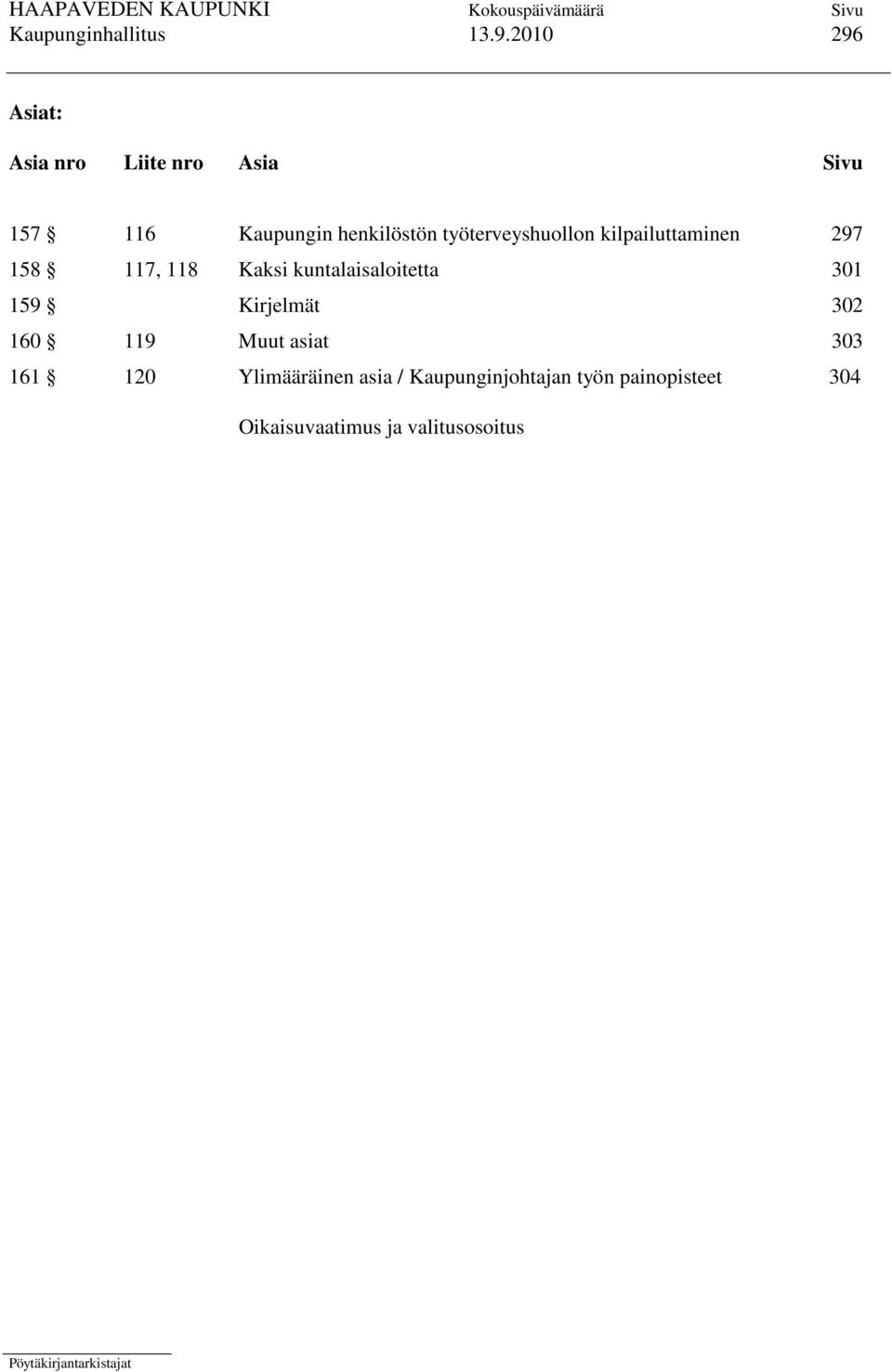 HAAPAVEDEN KAUPUNKI Kokouspäivämäärä Sivu
Kaupunginhallitus 13.9.2010 296

Asiat:

| Asia nro | Liite nro | Asia | Sivu |
|---|---|---|---|
| 157 § | 116 | Kaupungin henkilöstön työterveyshuollon kilpailuttaminen | 297 |
| 158 § | 117, 118 | Kaksi kuntalaisaloitetta | 301 |
| 159 § | | Kirjelmät | 302 |
| 160 § | 119 | Muut asiat | 303 |
| 161 § | 120 | Ylimääräinen asia / Kaupunginjohtajan työn painopisteet | 304 |

Oikaisuvaatimus ja valitusosoitus

Pöytäkirjantarkistajat